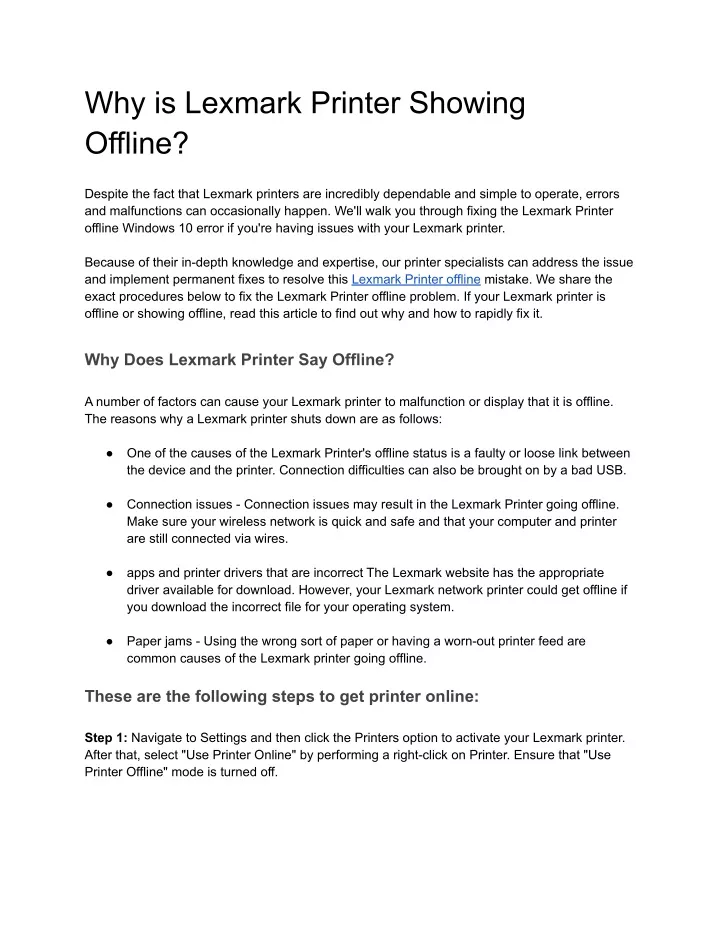 Why is Lexmark Printer Showing Offline?

Despite the fact that Lexmark printers are incredibly dependable and simple to operate, errors and malfunctions can occasionally happen. We'll walk you through fixing the Lexmark Printer offline Windows 10 error if you're having issues with your Lexmark printer.

Because of their in-depth knowledge and expertise, our printer specialists can address the issue and implement permanent fixes to resolve this Lexmark Printer offline mistake. We share the exact procedures below to fix the Lexmark Printer offline problem. If your Lexmark printer is offline or showing offline, read this article to find out why and how to rapidly fix it.

Why Does Lexmark Printer Say Offline?

A number of factors can cause your Lexmark printer to malfunction or display that it is offline. The reasons why a Lexmark printer shuts down are as follows:

● One of the causes of the Lexmark Printer's offline status is a faulty or loose link between the device and the printer. Connection difficulties can also be brought on by a bad USB.

● Connection issues - Connection issues may result in the Lexmark Printer going offline. Make sure your wireless network is quick and safe and that your computer and printer are still connected via wires.

● apps and printer drivers that are incorrect The Lexmark website has the appropriate driver available for download. However, your Lexmark network printer could get offline if you download the incorrect file for your operating system.

● Paper jams - Using the wrong sort of paper or having a worn-out printer feed are common causes of the Lexmark printer going offline.

These are the following steps to get printer online:

Step 1: Navigate to Settings and then click the Printers option to activate your Lexmark printer. After that, select "Use Printer Online" by performing a right-click on Printer. Ensure that "Use Printer Offline" mode is turned off.